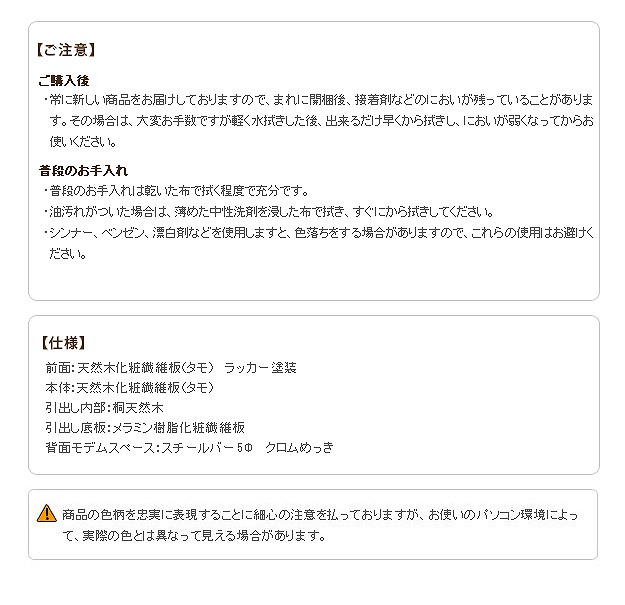 【ご注意】

ご購入後
・常に新しい商品をお届けしておりますので、まれに開梱後、接着剤などのにおいが残っていることがあります。その場合は、大変お手数ですが軽く水拭きした後、出来るだけ早くから拭きし、においが弱くなってからお使いください。

普段のお手入れ
・普段のお手入れは乾いた布で拭く程度で充分です。
・油汚れがついた場合は、薄めた中性洗剤を浸した布で拭き、すぐにから拭きしてください。
・シンナー、ベンゼン、漂白剤などを使用しますと、色落ちをする場合がありますので、これらの使用はお避けください。

【仕様】
前面：天然木化粧繊維板（タモ）　ラッカー塗装
本体：天然木化粧繊維板（タモ）
引出し内部：桐天然木
引出し底板：メラミン樹脂化粧繊維板
背面モデムスペース：スチールバー 5Φ　クロムめっき

商品の色柄を忠実に表現することに細心の注意を払っておりますが、お使いのパソコン環境によって、実際の色とは異なって見える場合があります。